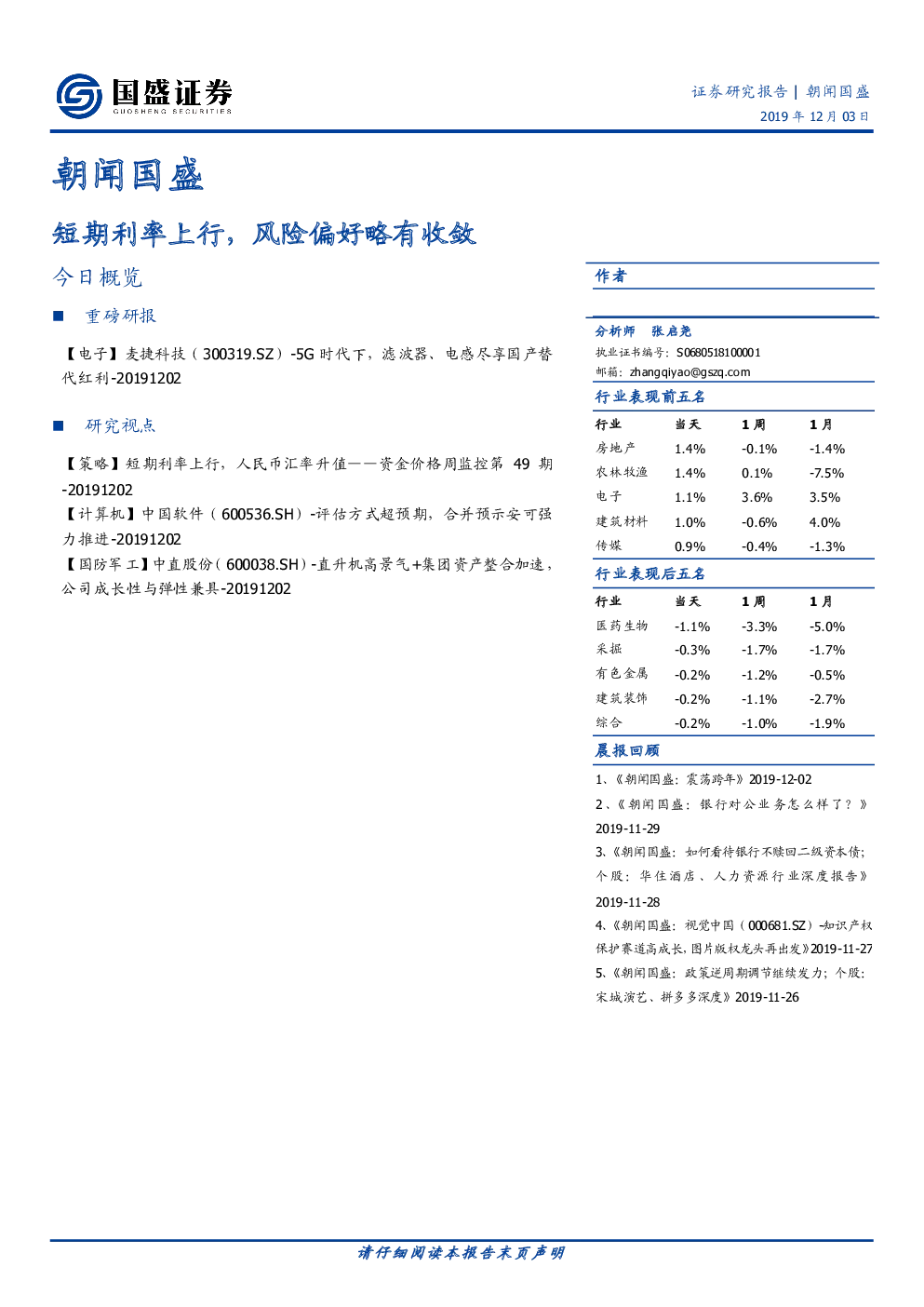 国盛证券
GUOSHENG SECURITIES

证券研究报告 | 朝闻国盛
2019年12月03日

朝闻国盛

短期利率上行，风险偏好略有收敛

今日概览

■ 重磅研报

【电子】麦捷科技（300319.SZ）-5G时代下，滤波器、电感尽享国产替代红利-20191202

■ 研究视点

【策略】短期利率上行，人民币汇率升值——资金价格周监控第49期-20191202
【计算机】中国软件（600536.SH）-评估方式超预期，合并预示安可强力推进-20191202
【国防军工】中直股份（600038.SH）-直升机高景气+集团资产整合加速，公司成长性与弹性兼具-20191202

作者

分析师 张启尧
执业证书编号：S0680518100001
邮箱：zhangqiyao@gszq.com

行业表现前五名

| 行业 | 当天 | 1周 | 1月 |
|---|---|---|---|
| 房地产 | 1.4% | -0.1% | -1.4% |
| 农林牧渔 | 1.4% | 0.1% | -7.5% |
| 电子 | 1.1% | 3.6% | 3.5% |
| 建筑材料 | 1.0% | -0.6% | 4.0% |
| 传媒 | 0.9% | -0.4% | -1.3% |

行业表现后五名

| 行业 | 当天 | 1周 | 1月 |
|---|---|---|---|
| 医药生物 | -1.1% | -3.3% | -5.0% |
| 采掘 | -0.3% | -1.7% | -1.7% |
| 有色金属 | -0.2% | -1.2% | -0.5% |
| 建筑装饰 | -0.2% | -1.1% | -2.7% |
| 综合 | -0.2% | -1.0% | -1.9% |

晨报回顾

1、《朝闻国盛：震荡跨年》2019-12-02
2、《朝闻国盛：银行对公业务怎么样了？》2019-11-29
3、《朝闻国盛：如何看待银行不赎回二级资本债；个股：华住酒店、人力资源行业深度报告》2019-11-28
4、《朝闻国盛：视觉中国（000681.SZ）-知识产权保护赛道高成长，图片版权龙头再出发》2019-11-27
5、《朝闻国盛：政策逆周期调节继续发力；个股：宋城演艺、拼多多深度》2019-11-26

请仔细阅读本报告末页声明